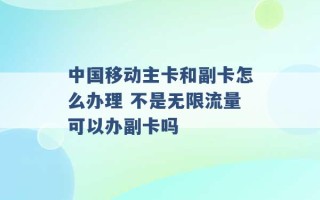 中国移动主卡和副卡怎么办理 不是无限流量可以办副卡吗